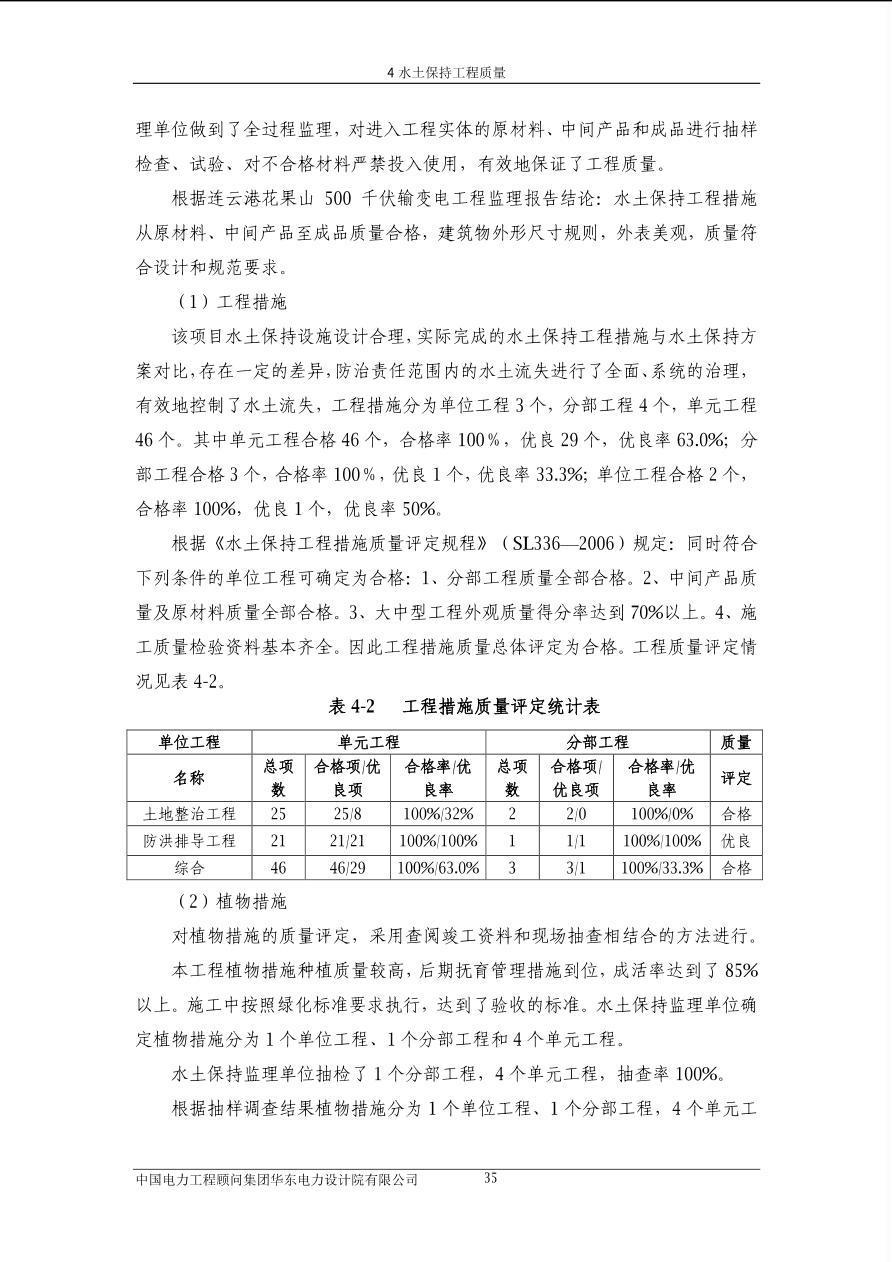 4 水土保持工程质量

理单位做到了全过程监理，对进入工程实体的原材料、中间产品和成品进行抽样检查、试验、对不合格材料严禁投入使用，有效地保证了工程质量。

根据连云港花果山 500 千伏输变电工程监理报告结论：水土保持工程措施从原材料、中间产品至成品质量合格，建筑物外形尺寸规则，外表美观，质量符合设计和规范要求。

（1）工程措施

该项目水土保持设施设计合理，实际完成的水土保持工程措施与水土保持方案对比，存在一定的差异，防治责任范围内的水土流失进行了全面、系统的治理，有效地控制了水土流失，工程措施分为单位工程 3 个，分部工程 4 个，单元工程 46 个。其中单元工程合格 46 个，合格率 100%，优良 29 个，优良率 63.0%；分部工程合格 3 个，合格率 100%，优良 1 个，优良率 33.3%；单位工程合格 2 个，合格率 100%，优良 1 个，优良率 50%。

根据《水土保持工程措施质量评定规程》（SL336—2006）规定：同时符合下列条件的单位工程可确定为合格：1、分部工程质量全部合格。2、中间产品质量及原材料质量全部合格。3、大中型工程外观质量得分率达到 70%以上。4、施工质量检验资料基本齐全。因此工程措施质量总体评定为合格。工程质量评定情况见表 4-2。

表 4-2 工程措施质量评定统计表

| 单位工程 | 单元工程 | | | 分部工程 | | | 质量 |
|---|---|---|---|---|---|---|---|
| 名称 | 总项数 | 合格项/优良项 | 合格率/优良率 | 总项数 | 合格项/优良项 | 合格率/优良率 | 评定 |
| 土地整治工程 | 25 | 25/8 | 100%/32% | 2 | 2/0 | 100%/0% | 合格 |
| 防洪排导工程 | 21 | 21/21 | 100%/100% | 1 | 1/1 | 100%/100% | 优良 |
| 综合 | 46 | 46/29 | 100%/63.0% | 3 | 3/1 | 100%/33.3% | 合格 |

（2）植物措施

对植物措施的质量评定，采用查阅竣工资料和现场抽查相结合的方法进行。

本工程植物措施种植质量较高，后期抚育管理措施到位，成活率达到了 85%以上。施工中按照绿化标准要求执行，达到了验收的标准。水土保持监理单位确定植物措施分为 1 个单位工程、1 个分部工程和 4 个单元工程。

水土保持监理单位抽检了 1 个分部工程，4 个单元工程，抽查率 100%。

根据抽样调查结果植物措施分为 1 个单位工程、1 个分部工程，4 个单元工

中国电力工程顾问集团华东电力设计院有限公司 35